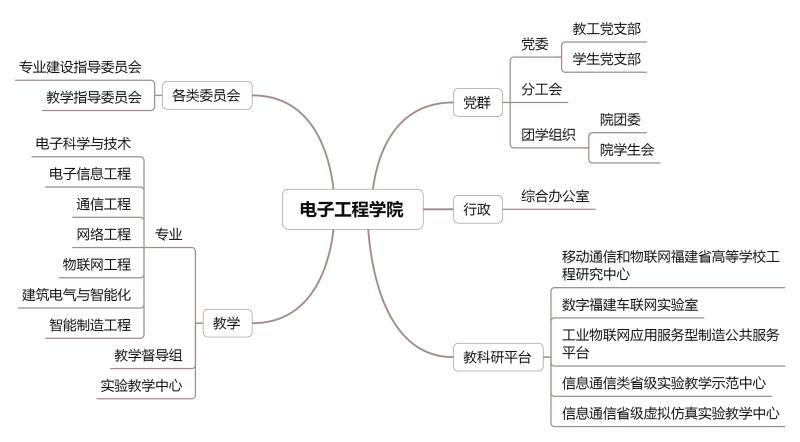 电子工程学院

各类委员会
专业建设指导委员会
教学指导委员会

教学
专业
电子科学与技术
电子信息工程
通信工程
网络工程
物联网工程
建筑电气与智能化
智能制造工程
教学督导组
实验教学中心

党群
党委
教工党支部
学生党支部
分工会
团学组织
院团委
院学生会

行政
综合办公室

教科研平台
移动通信和物联网福建省高等学校工程研究中心
数字福建车联网实验室
工业物联网应用服务型制造公共服务平台
信息通信类省级实验教学示范中心
信息通信省级虚拟仿真实验教学中心